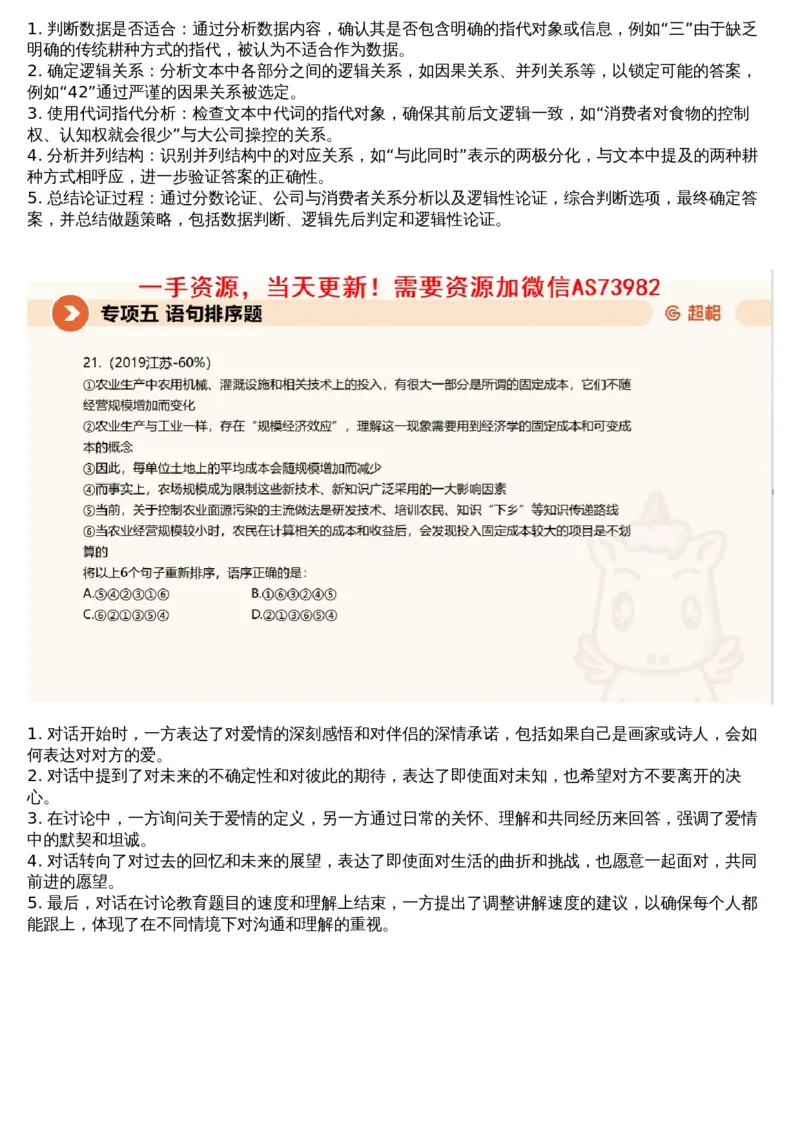 1. 判断数据是否适合：通过分析数据内容，确认其是否包含明确的指代对象或信息，例如“三”由于缺乏明确的传统耕种方式的指代，被认为不适合作为数据。
2. 确定逻辑关系：分析文本中各部分之间的逻辑关系，如因果关系、并列关系等，以锁定可能的答案，例如“42”通过严谨的因果关系被选定。
3. 使用代词指代分析：检查文本中代词的指代对象，确保其前后文逻辑一致，如“消费者对食物的控制权、认知权就会很少”与大公司操控的关系。
4. 分析并列结构：识别并列结构中的对应关系，如“与此同时”表示的两极分化，与文本中提及的两种耕种方式相呼应，进一步验证答案的正确性。
5. 总结论证过程：通过分数论证、公司与消费者关系分析以及逻辑性论证，综合判断选项，最终确定答案，并总结做题策略，包括数据判断、逻辑先后判定和逻辑性论证。

一手资源，当天更新！需要资源加微信AS73982

专项五 语句排序题

超格

21.（2019江苏-60%）
①农业生产中农用机械、灌溉设施和相关技术上的投入，有很大一部分是所谓的固定成本，它们不随经营规模增加而变化
②农业生产与工业一样，存在“规模经济效应”，理解这一现象需要用到经济学的固定成本和可变成本的概念
③因此，每单位土地上的平均成本会随规模增加而减少
④而事实上，农场规模成为限制这些新技术、新知识广泛采用的一大影响因素
⑤当前，关于控制农业面源污染的主流做法是研发技术、培训农民、知识“下乡”等知识传递路线
⑥当农业经营规模较小时，农民在计算相关的成本和收益后，会发现投入固定成本较大的项目是不划算的
将以上6个句子重新排序，语序正确的是：
A.⑤④②③①⑥
B.①⑥③②④⑤
C.⑥②①③⑤④
D.②①③⑥⑤④

1. 对话开始时，一方表达了对爱情的深刻感悟和对伴侣的深情承诺，包括如果自己是画家或诗人，会如何表达对对方的爱。
2. 对话中提到了对未来的不确定性和对彼此的期待，表达了即使面对未知，也希望对方不要离开的决心。
3. 在讨论中，一方询问关于爱情的定义，另一方通过日常的关怀、理解和共同经历来回答，强调了爱情中的默契和坦诚。
4. 对话转向了对过去的回忆和未来的展望，表达了即使面对生活的曲折和挑战，也愿意一起面对，共同前进的愿望。
5. 最后，对话在讨论教育题目的速度和理解上结束，一方提出了调整讲解速度的建议，以确保每个人都能跟上，体现了在不同情境下对沟通和理解的重视。